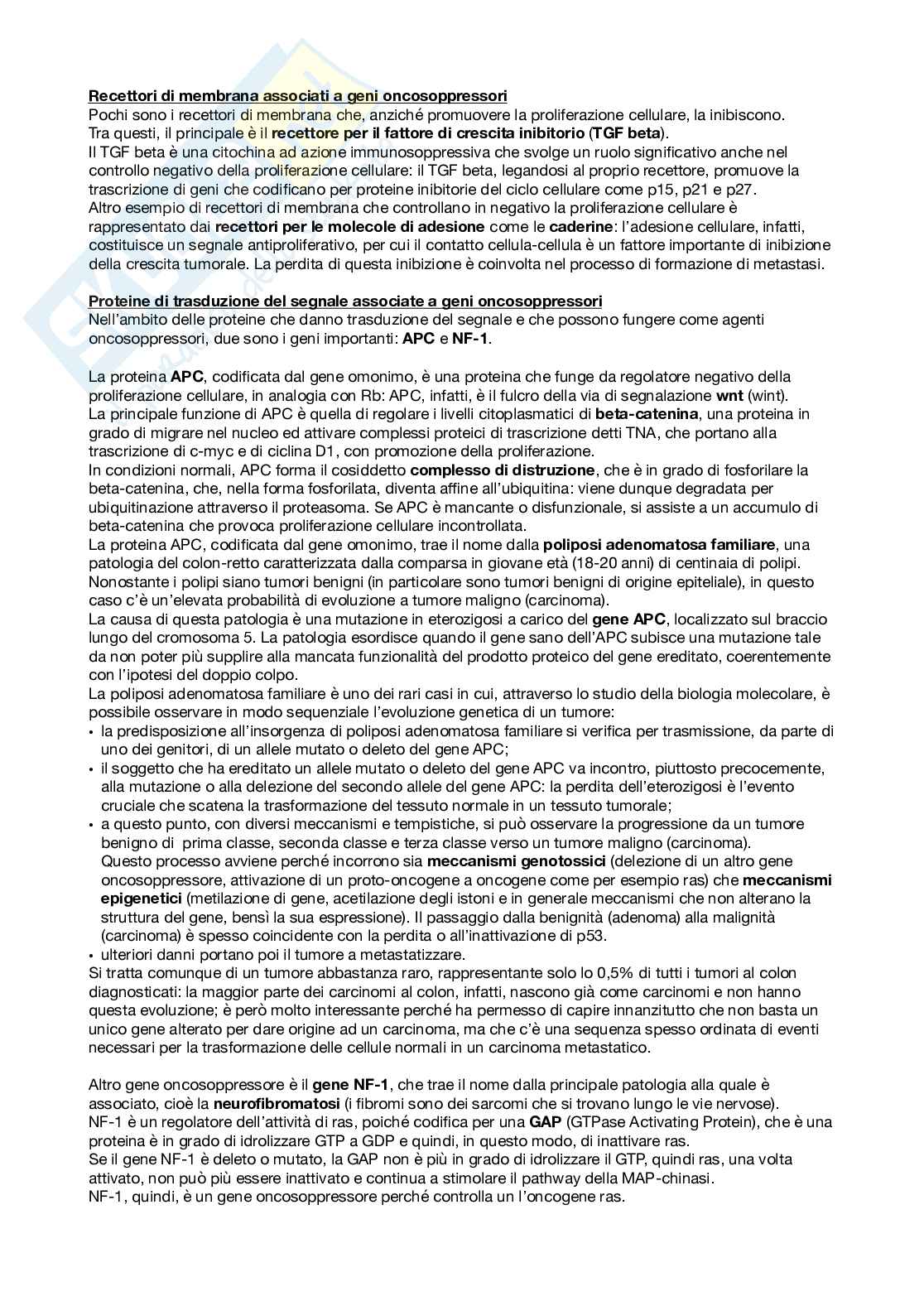 Recettori di membrana associati a geni oncosoppressori
Pochi sono i recettori di membrana che, anziché promuovere la proliferazione cellulare, la inibiscono. Tra questi, il principale è il recettore per il fattore di crescita inibitorio (TGF beta).
Il TGF beta è una citochina ad azione immunosoppressiva che svolge un ruolo significativo anche nel controllo negativo della proliferazione cellulare: il TGF beta, legandosi al proprio recettore, promuove la trascrizione di geni che codificano per proteine inibitorie del ciclo cellulare come p15, p21 e p27.
Altro esempio di recettori di membrana che controllano in negativo la proliferazione cellulare è rappresentato dai recettori per le molecole di adesione come le caderine: l'adesione cellulare, infatti, costituisce un segnale antiproliferativo, per cui il contatto cellula-cellula è un fattore importante di inibizione della crescita tumorale. La perdita di questa inibizione è coinvolta nel processo di formazione di metastasi.

Proteine di trasduzione del segnale associate a geni oncosoppressori
Nell'ambito delle proteine che danno trasduzione del segnale e che possono fungere come agenti oncosoppressori, due sono i geni importanti: APC e NF-1.

La proteina APC, codificata dal gene omonimo, è una proteina che funge da regolatore negativo della proliferazione cellulare, in analogia con Rb: APC, infatti, è il fulcro della via di segnalazione wnt (wint).
La principale funzione di APC è quella di regolare i livelli citoplasmatici di beta-catenina, una proteina in grado di migrare nel nucleo ed attivare complessi proteici di trascrizione detti TNA, che portano alla trascrizione di c-myc e di ciclina D1, con promozione della proliferazione.
In condizioni normali, APC forma il cosiddetto complesso di distruzione, che è in grado di fosforilare la beta-catenina, che, nella forma fosforilata, diventa affine all'ubiquitina: viene dunque degradata per ubiquitinazione attraverso il proteasoma. Se APC è mancante o disfunzionale, si assiste a un accumulo di beta-catenina che provoca proliferazione cellulare incontrollata.
La proteina APC, codificata dal gene omonimo, trae il nome dalla poliposi adenomatosa familiare, una patologia del colon-retto caratterizzata dalla comparsa in giovane età (18-20 anni) di centinaia di polipi. Nonostante i polipi siano tumori benigni (in particolare sono tumori benigni di origine epiteliale), in questo caso c'è un'elevata probabilità di evoluzione a tumore maligno (carcinoma).
La causa di questa patologia è una mutazione in eterozigosi a carico del gene APC, localizzato sul braccio lungo del cromosoma 5. La patologia esordisce quando il gene sano dell'APC subisce una mutazione tale da non poter più supplire alla mancata funzionalità del prodotto proteico del gene ereditato, coerentemente con l'ipotesi del doppio colpo.
La poliposi adenomatosa familiare è uno dei rari casi in cui, attraverso lo studio della biologia molecolare, è possibile osservare in modo sequenziale l'evoluzione genetica di un tumore:
• la predisposizione all'insorgenza di poliposi adenomatosa familiare si verifica per trasmissione, da parte di uno dei genitori, di un allele mutato o deleto del gene APC;
• il soggetto che ha ereditato un allele mutato o deleto del gene APC va incontro, piuttosto precocemente, alla mutazione o alla delezione del secondo allele del gene APC: la perdita dell'eterozigosi è l'evento cruciale che scatena la trasformazione del tessuto normale in un tessuto tumorale;
• a questo punto, con diversi meccanismi e tempistiche, si può osservare la progressione da un tumore benigno di prima classe, seconda classe e terza classe verso un tumore maligno (carcinoma).
Questo processo avviene perché incorrono sia meccanismi genotossici (delezione di un altro gene oncosoppressore, attivazione di un proto-oncogene a oncogene come per esempio ras) che meccanismi epigenetici (metilazione di gene, acetilazione degli istoni e in generale meccanismi che non alterano la struttura del gene, bensì la sua espressione). Il passaggio dalla benignità (adenoma) alla malignità (carcinoma) è spesso coincidente con la perdita o all'inattivazione di p53.
• ulteriori danni portano poi il tumore a metastatizzare.
Si tratta comunque di un tumore abbastanza raro, rappresentante solo lo 0,5% di tutti i tumori al colon diagnosticati: la maggior parte dei carcinomi al colon, infatti, nascono già come carcinomi e non hanno questa evoluzione; è però molto interessante perché ha permesso di capire innanzitutto che non basta un unico gene alterato per dare origine ad un carcinoma, ma che c'è una sequenza spesso ordinata di eventi necessari per la trasformazione delle cellule normali in un carcinoma metastatico.

Altro gene oncosoppressore è il gene NF-1, che trae il nome dalla principale patologia alla quale è associato, cioè la neurofibromatosi (i fibromi sono dei sarcomi che si trovano lungo le vie nervose).
NF-1 è un regolatore dell'attività di ras, poiché codifica per una GAP (GTPase Activating Protein), che è una proteina è in grado di idrolizzare GTP a GDP e quindi, in questo modo, di inattivare ras.
Se il gene NF-1 è deleto o mutato, la GAP non è più in grado di idrolizzare il GTP, quindi ras, una volta attivato, non può più essere inattivato e continua a stimolare il pathway della MAP-chinasi.
NF-1, quindi, è un gene oncosoppressore perché controlla un l'oncogene ras.